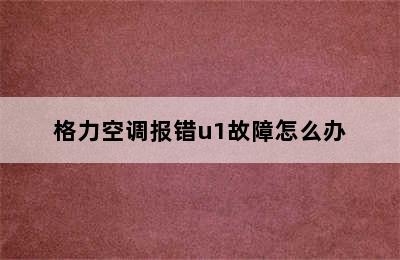 格力空调报错u1故障怎么办